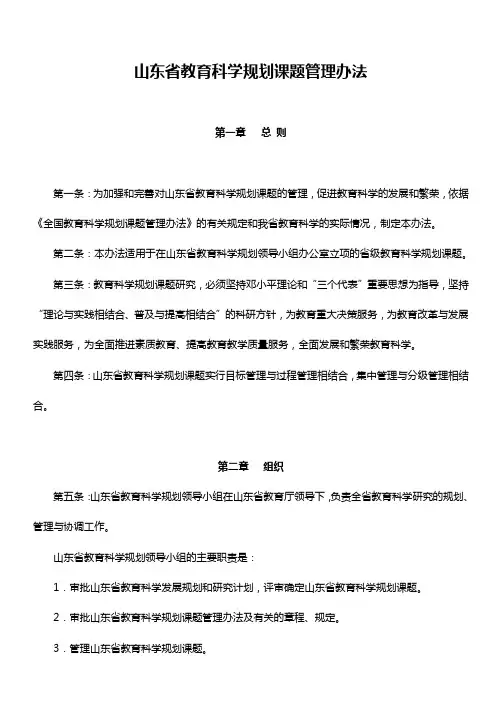 山东省教育科学规划课题管理办法

第一章　总 则

第一条：为加强和完善对山东省教育科学规划课题的管理，促进教育科学的发展和繁荣，依据《全国教育科学规划课题管理办法》的有关规定和我省教育科学的实际情况，制定本办法。

第二条：本办法适用于在山东省教育科学规划领导小组办公室立项的省级教育科学规划课题。

第三条：教育科学规划课题研究，必须坚持邓小平理论和“三个代表”重要思想为指导，坚持“理论与实践相结合、普及与提高相结合”的科研方针，为教育重大决策服务，为教育改革与发展实践服务，为全面推进素质教育、提高教育教学质量服务，全面发展和繁荣教育科学。

第四条：山东省教育科学规划课题实行目标管理与过程管理相结合，集中管理与分级管理相结合。

第二章　组织

第五条：山东省教育科学规划领导小组在山东省教育厅领导下，负责全省教育科学研究的规划、管理与协调工作。

山东省教育科学规划领导小组的主要职责是：

1．审批山东省教育科学发展规划和研究计划，评审确定山东省教育科学规划课题。

2．审批山东省教育科学规划课题管理办法及有关的章程、规定。

3．管理山东省教育科学规划课题。